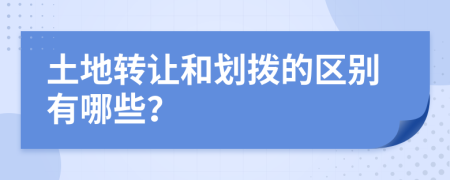 土地转让和划拨的区别有哪些?